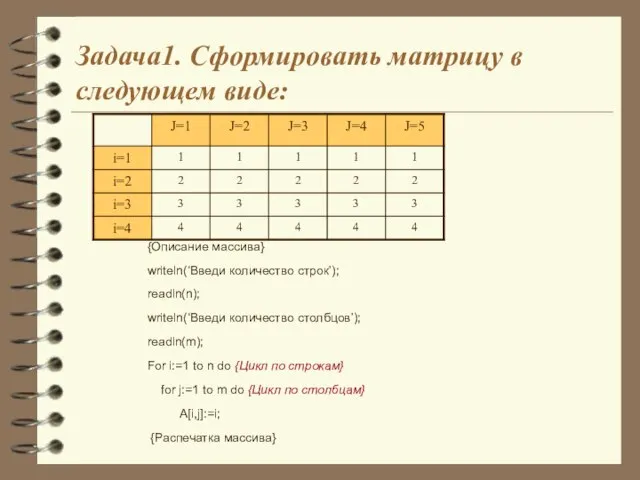 Задача1. Сформировать матрицу в следующем виде:

| | J=1 | J=2 | J=3 | J=4 | J=5 |
|---|---|---|---|---|---|
| i=1 | 1 | 1 | 1 | 1 | 1 |
| i=2 | 2 | 2 | 2 | 2 | 2 |
| i=3 | 3 | 3 | 3 | 3 | 3 |
| i=4 | 4 | 4 | 4 | 4 | 4 |

{Описание массива}

writeln('Введи количество строк');

readln(n);

writeln('Введи количество столбцов');

readln(m);

For i:=1 to n do {Цикл по строкам}

for j:=1 to m do {Цикл по столбцам}

A[i,j]:=i;

{Распечатка массива}